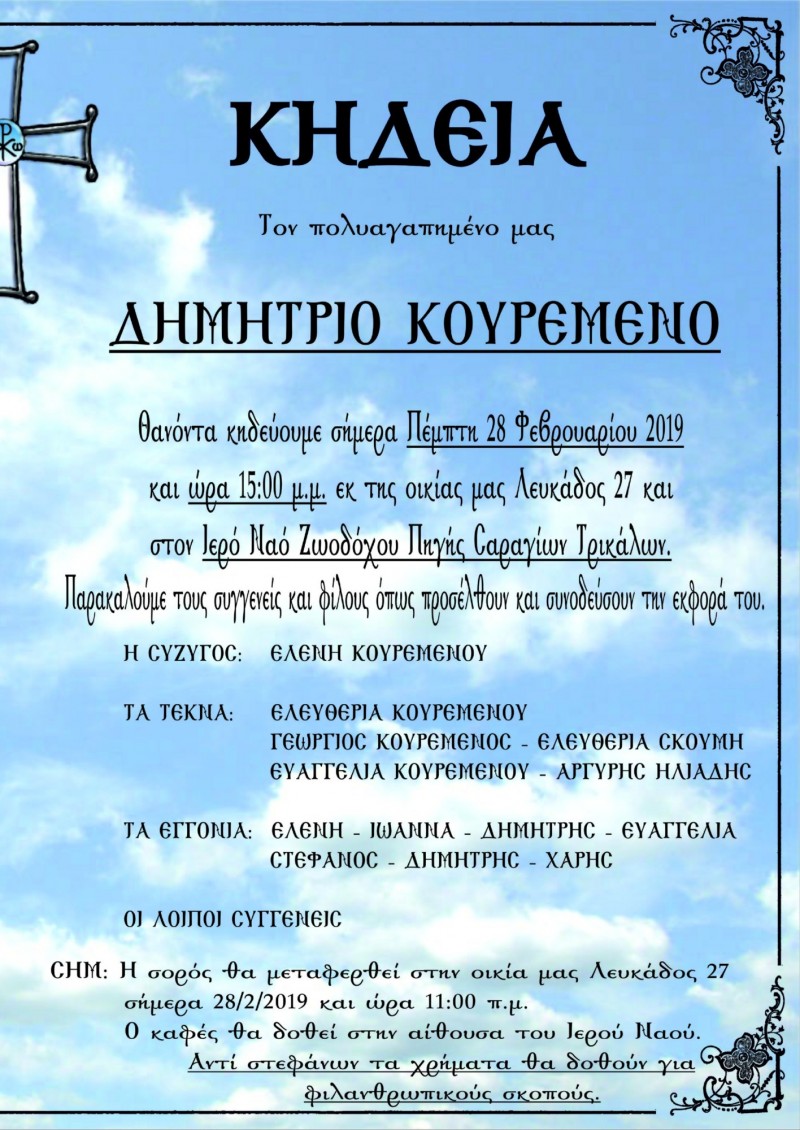 ΚΗΔΕΙΑ

Τον πολυαγαπημένο μας

ΔΗΜΗΤΡΙΟ ΚΟΥΡΕΜΕΝΟ

Θανόντα κηδεύουμε σήμερα Πέμπτη 28 Φεβρουαρίου 2019 και ώρα 15:00 μ.μ. εκ της οικίας μας Λευκάδος 27 και στον Ιερό Ναό Ζωοδόχου Πηγής Σαραγίων Τρικάλων.
Παρακαλούμε τους συγγενείς και φίλους όπως προσέλθουν και συνοδεύσουν την εκφορά του.

Η ΣΥΖΥΓΟΣ: ΕΛΕΝΗ ΚΟΥΡΕΜΕΝΟΥ

ΤΑ ΤΕΚΝΑ: ΕΛΕΥΘΕΡΙΑ ΚΟΥΡΕΜΕΝΟΥ
ΓΕΩΡΓΙΟΣ ΚΟΥΡΕΜΕΝΟΣ - ΕΛΕΥΘΕΡΙΑ ΣΚΟΥΜΗ
ΕΥΑΓΓΕΛΙΑ ΚΟΥΡΕΜΕΝΟΥ - ΑΡΓΥΡΗΣ ΗΛΙΑΔΗΣ

ΤΑ ΕΓΓΟΝΙΑ: ΕΛΕΝΗ - ΙΩΑΝΝΑ - ΔΗΜΗΤΡΗΣ - ΕΥΑΓΓΕΛΙΑ
ΣΤΕΦΑΝΟΣ - ΔΗΜΗΤΡΗΣ - ΧΑΡΗΣ

ΟΙ ΛΟΙΠΟΙ ΣΥΓΓΕΝΕΙΣ

ΣΗΜ: Η σορός θα μεταφερθεί στην οικία μας Λευκάδος 27 σήμερα 28/2/2019 και ώρα 11:00 π.μ.
Ο καφές θα δοθεί στην αίθουσα του Ιερού Ναού.
Αντί στεφάνων τα χρήματα θα δοθούν για φιλανθρωπικούς σκοπούς.